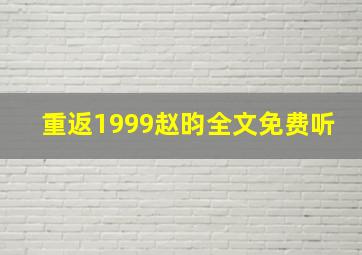 重返1999赵昀全文免费听